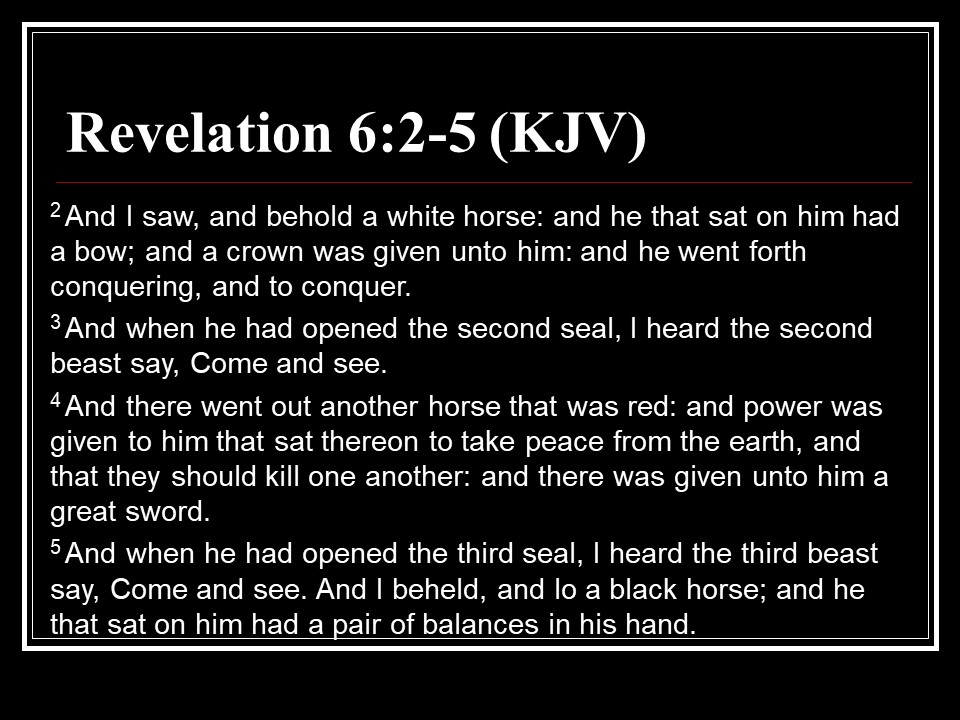 Revelation 6:2-5 (KJV)

$^{2}$ And I saw, and behold a white horse: and he that sat on him had a bow; and a crown was given unto him: and he went forth conquering, and to conquer.

$^{3}$ And when he had opened the second seal, I heard the second beast say, Come and see.

$^{4}$ And there went out another horse that was red: and power was given to him that sat thereon to take peace from the earth, and that they should kill one another: and there was given unto him a great sword.

$^{5}$ And when he had opened the third seal, I heard the third beast say, Come and see. And I beheld, and lo a black horse; and he that sat on him had a pair of balances in his hand.